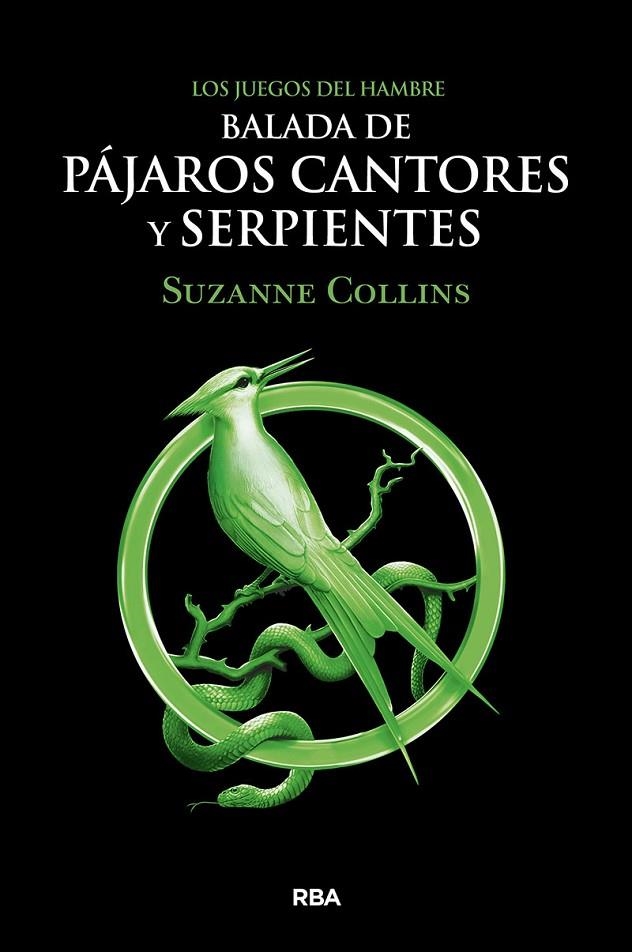 LOS JUEGOS DEL HAMBRE

BALADA DE PÁJAROS CANTORES Y SERPIENTES

SUZANNE COLLINS

RBA